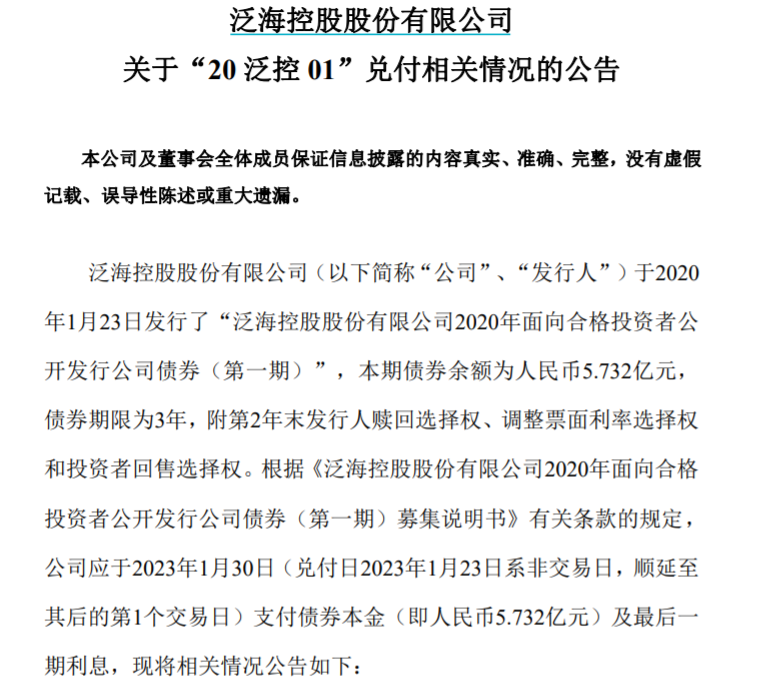 泛海控股股份有限公司
关于“20 泛控 01”兑付相关情况的公告

本公司及董事会全体成员保证信息披露的内容真实、准确、完整，没有虚假记载、误导性陈述或重大遗漏。

泛海控股股份有限公司（以下简称“公司”、“发行人”）于2020年1月23日发行了“泛海控股股份有限公司2020年面向合格投资者公开发行公司债券（第一期）”，本期债券余额为人民币5.732亿元，债券期限为3年，附第2年末发行人赎回选择权、调整票面利率选择权和投资者回售选择权。根据《泛海控股股份有限公司2020年面向合格投资者公开发行公司债券（第一期）募集说明书》有关条款的规定，公司应于2023年1月30日（兑付日2023年1月23日系非交易日，顺延至其后的第1个交易日）支付债券本金（即人民币5.732亿元）及最后一期利息，现将相关情况公告如下：